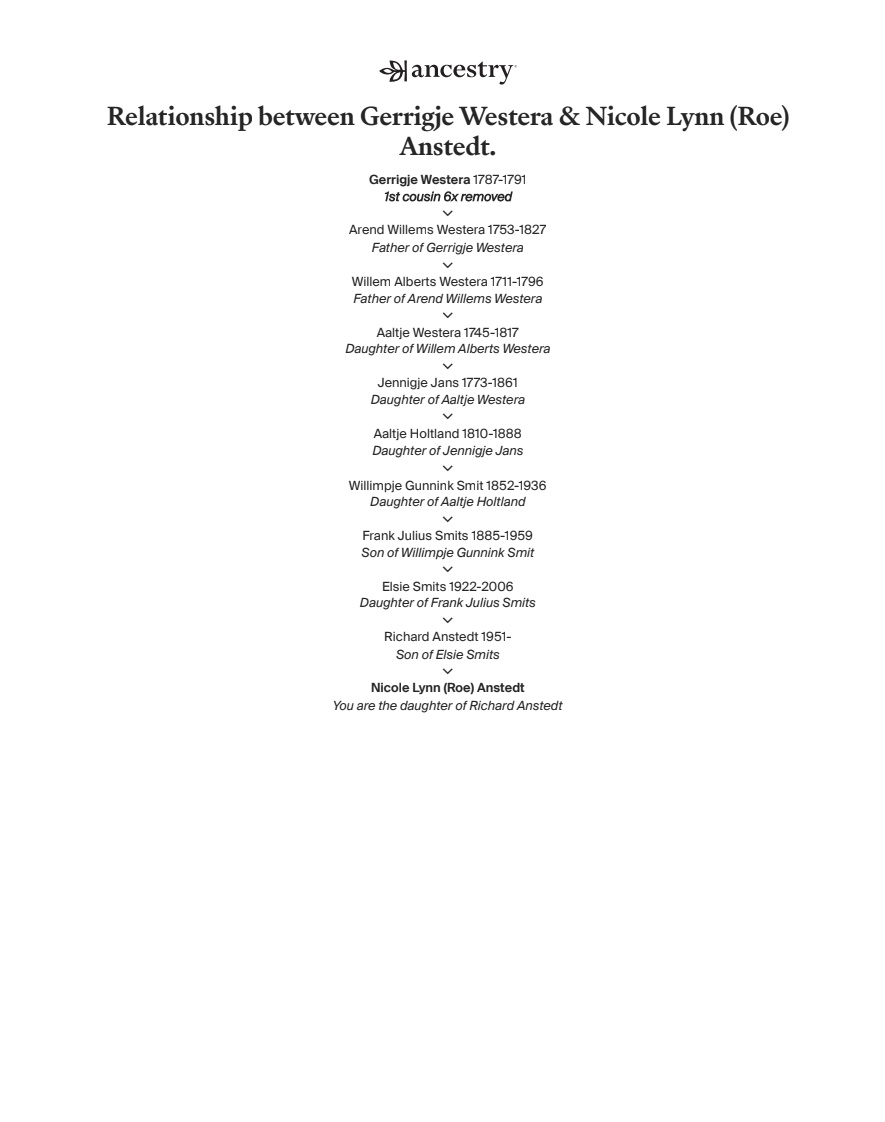 ancestry

Relationship between Gerrigje Westera & Nicole Lynn (Roe) Anstedt.

Gerrigje Westera 1787-1791
1st cousin 6x removed

Arend Willems Westera 1753-1827
Father of Gerrigje Westera

Willem Alberts Westera 1711-1796
Father of Arend Willems Westera

Aaltje Westera 1745-1817
Daughter of Willem Alberts Westera

Jennigje Jans 1773-1861
Daughter of Aaltje Westera

Aaltje Holtland 1810-1888
Daughter of Jennigje Jans

Willimpje Gunnink Smit 1852-1936
Daughter of Aaltje Holtland

Frank Julius Smits 1885-1959
Son of Willimpje Gunnink Smit

Elsie Smits 1922-2006
Daughter of Frank Julius Smits

Richard Anstedt 1951-
Son of Elsie Smits

Nicole Lynn (Roe) Anstedt
You are the daughter of Richard Anstedt